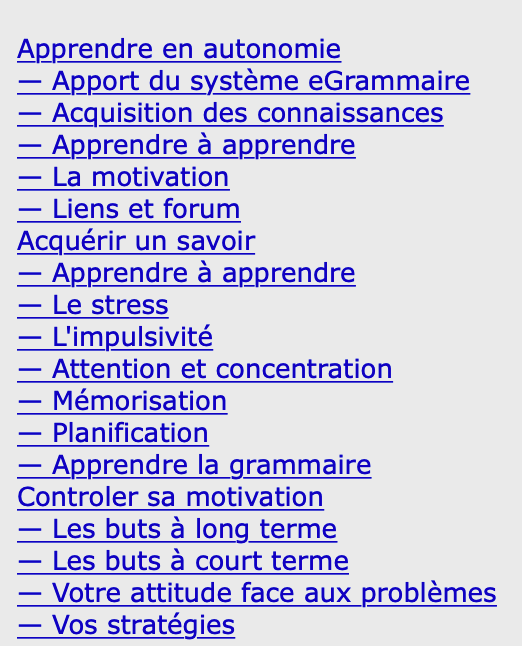 Apprendre en autonomie
— Apport du système eGrammaire
— Acquisition des connaissances
— Apprendre à apprendre
— La motivation
— Liens et forum
Acquérir un savoir
— Apprendre à apprendre
— Le stress
— L'impulsivité
— Attention et concentration
— Mémorisation
— Planification
— Apprendre la grammaire
Controler sa motivation
— Les buts à long terme
— Les buts à court terme
— Votre attitude face aux problèmes
— Vos stratégies